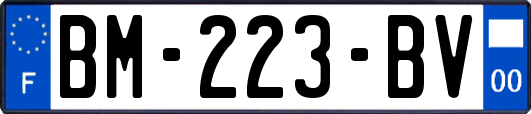 F
BM-223-BV
00